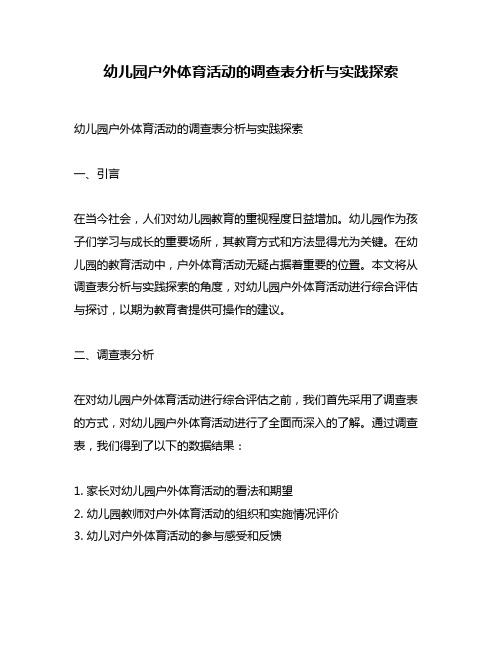 幼儿园户外体育活动的调查表分析与实践探索

幼儿园户外体育活动的调查表分析与实践探索

一、引言

在当今社会，人们对幼儿园教育的重视程度日益增加。幼儿园作为孩子们学习与成长的重要场所，其教育方式和方法显得尤为关键。在幼儿园的教育活动中，户外体育活动无疑占据着重要的位置。本文将从调查表分析与实践探索的角度，对幼儿园户外体育活动进行综合评估与探讨，以期为教育者提供可操作的建议。

二、调查表分析

在对幼儿园户外体育活动进行综合评估之前，我们首先采用了调查表的方式，对幼儿园户外体育活动进行了全面而深入的了解。通过调查表，我们得到了以下的数据结果：

1. 家长对幼儿园户外体育活动的看法和期望
2. 幼儿园教师对户外体育活动的组织和实施情况评价
3. 幼儿对户外体育活动的参与感受和反馈